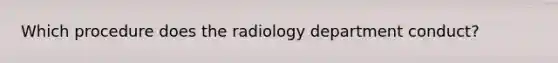 Which procedure does the radiology department conduct?